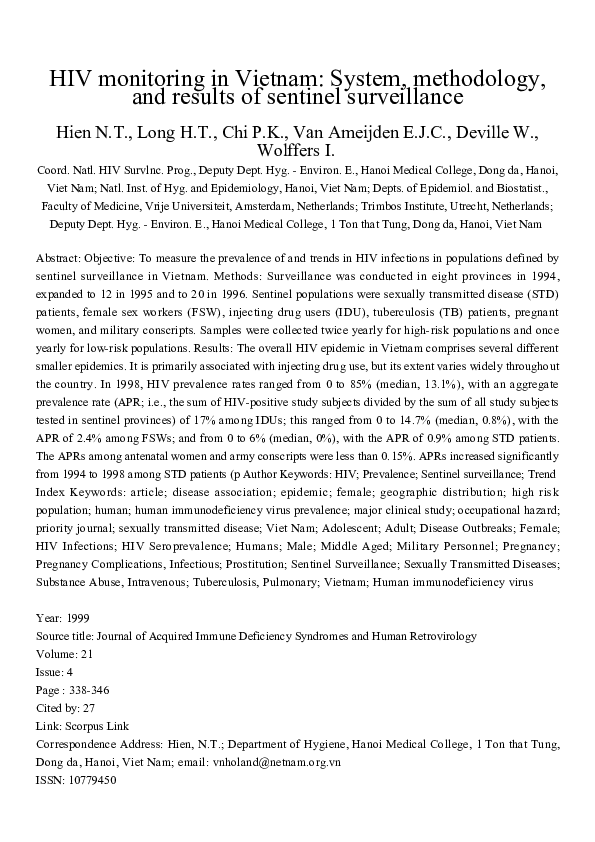 HIV monitoring in Vietnam: System, methodology, and results of sentinel surveillance

Hien N.T., Long H.T., Chi P.K., Van Ameijden E.J.C., Deville W., Wolffers I.

Coord. Natl. HIV Survlnc. Prog., Deputy Dept. Hyg. - Environ. E., Hanoi Medical College, Dong da, Hanoi, Viet Nam; Natl. Inst. of Hyg. and Epidemiology, Hanoi, Viet Nam; Depts. of Epidemiol. and Biostatist., Faculty of Medicine, Vrije Universiteit, Amsterdam, Netherlands; Trimbos Institute, Utrecht, Netherlands; Deputy Dept. Hyg. - Environ. E., Hanoi Medical College, 1 Ton that Tung, Dong da, Hanoi, Viet Nam

Abstract: Objective: To measure the prevalence of and trends in HIV infections in populations defined by sentinel surveillance in Vietnam. Methods: Surveillance was conducted in eight provinces in 1994, expanded to 12 in 1995 and to 20 in 1996. Sentinel populations were sexually transmitted disease (STD) patients, female sex workers (FSW), injecting drug users (IDU), tuberculosis (TB) patients, pregnant women, and military conscripts. Samples were collected twice yearly for high-risk populations and once yearly for low-risk populations. Results: The overall HIV epidemic in Vietnam comprises several different smaller epidemics. It is primarily associated with injecting drug use, but its extent varies widely throughout the country. In 1998, HIV prevalence rates ranged from 0 to 85% (median, 13.1%), with an aggregate prevalence rate (APR; i.e., the sum of HIV-positive study subjects divided by the sum of all study subjects tested in sentinel provinces) of 17% among IDUs; this ranged from 0 to 14.7% (median, 0.8%), with the APR of 2.4% among FSWs; and from 0 to 6% (median, 0%), with the APR of 0.9% among STD patients. The APRs among antenatal women and army conscripts were less than 0.15%. APRs increased significantly from 1994 to 1998 among STD patients (p Author Keywords: HIV; Prevalence; Sentinel surveillance; Trend Index Keywords: article; disease association; epidemic; female; geographic distribution; high risk population; human; human immunodeficiency virus prevalence; major clinical study; occupational hazard; priority journal; sexually transmitted disease; Viet Nam; Adolescent; Adult; Disease Outbreaks; Female; HIV Infections; HIV Seroprevalence; Humans; Male; Middle Aged; Military Personnel; Pregnancy; Pregnancy Complications, Infectious; Prostitution; Sentinel Surveillance; Sexually Transmitted Diseases; Substance Abuse, Intravenous; Tuberculosis, Pulmonary; Vietnam; Human immunodeficiency virus

Year: 1999
Source title: Journal of Acquired Immune Deficiency Syndromes and Human Retrovirology
Volume: 21
Issue: 4
Page : 338-346
Cited by: 27
Link: Scorpus Link
Correspondence Address: Hien, N.T.; Department of Hygiene, Hanoi Medical College, 1 Ton that Tung, Dong da, Hanoi, Viet Nam; email: vnholand@netnam.org.vn
ISSN: 10779450